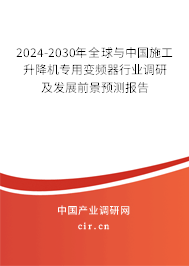 2024-2030年全球与中国施工升降机专用变频器行业调研及发展前景预测报告

中国产业调研网

cir.cn